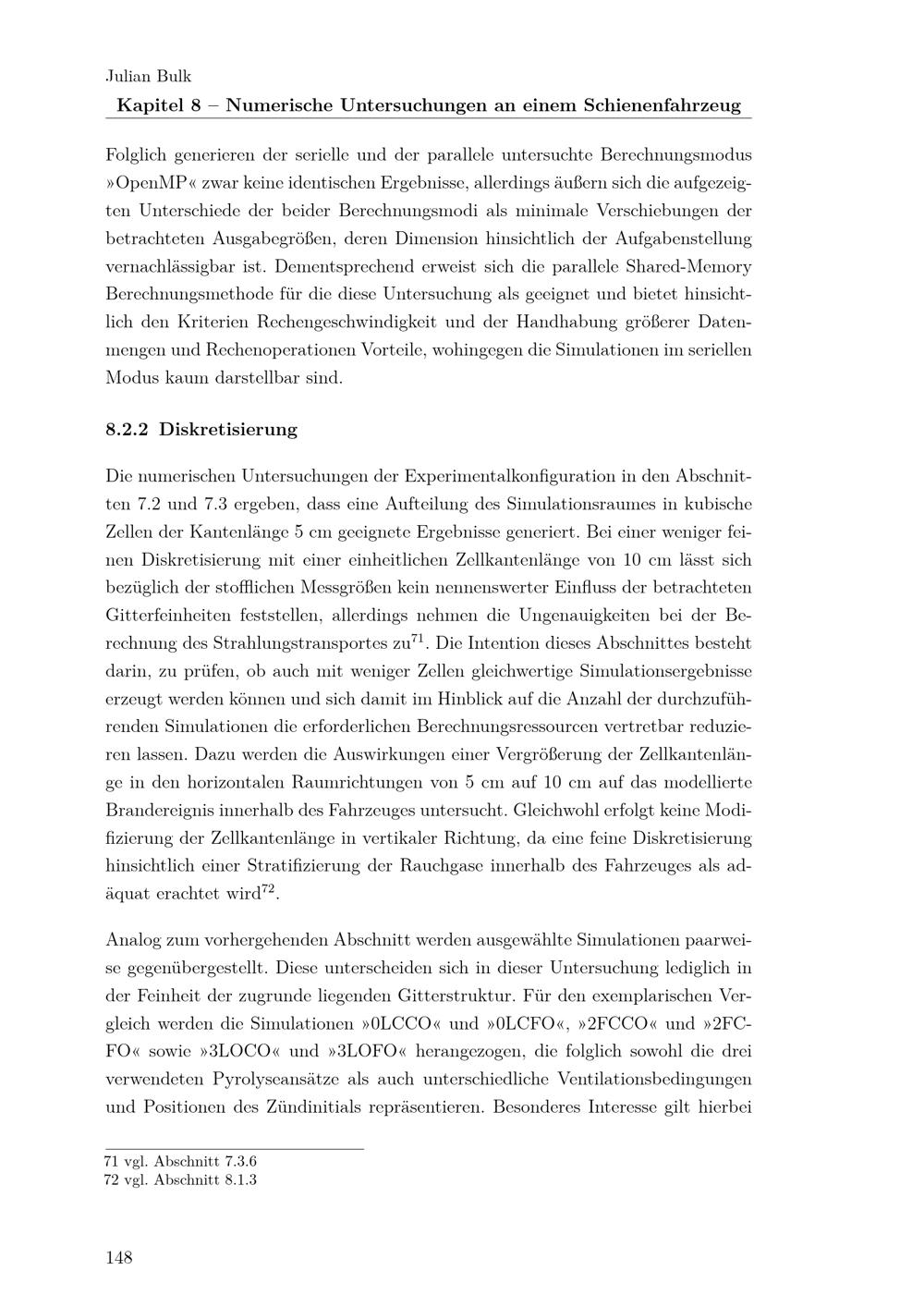 Julian Bulk
Kapitel 8 – Numerische Untersuchungen an einem Schienenfahrzeug

Folglich generieren der serielle und der parallele untersuchte Berechnungsmodus »OpenMP« zwar keine identischen Ergebnisse, allerdings äußern sich die aufgezeigten Unterschiede der beider Berechnungsmodi als minimale Verschiebungen der betrachteten Ausgabegrößen, deren Dimension hinsichtlich der Aufgabenstellung vernachlässigbar ist. Dementsprechend erweist sich die parallele Shared-Memory Berechnungsmethode für die diese Untersuchung als geeignet und bietet hinsichtlich den Kriterien Rechengeschwindigkeit und der Handhabung größerer Datenmengen und Rechenoperationen Vorteile, wohingegen die Simulationen im seriellen Modus kaum darstellbar sind.

8.2.2 Diskretisierung

Die numerischen Untersuchungen der Experimentalkonfiguration in den Abschnitten 7.2 und 7.3 ergeben, dass eine Aufteilung des Simulationsraumes in kubische Zellen der Kantenlänge 5 cm geeignete Ergebnisse generiert. Bei einer weniger feinen Diskretisierung mit einer einheitlichen Zellkantenlänge von 10 cm lässt sich bezüglich der stofflichen Messgrößen kein nennenswerter Einfluss der betrachteten Gitterfeinheiten feststellen, allerdings nehmen die Ungenauigkeiten bei der Berechnung des Strahlungstransportes zu$^{71}$. Die Intention dieses Abschnittes besteht darin, zu prüfen, ob auch mit weniger Zellen gleichwertige Simulationsergebnisse erzeugt werden können und sich damit im Hinblick auf die Anzahl der durchzuführenden Simulationen die erforderlichen Berechnungsressourcen vertretbar reduzieren lassen. Dazu werden die Auswirkungen einer Vergrößerung der Zellkantenlänge in den horizontalen Raumrichtungen von 5 cm auf 10 cm auf das modellierte Brandereignis innerhalb des Fahrzeuges untersucht. Gleichwohl erfolgt keine Modifizierung der Zellkantenlänge in vertikaler Richtung, da eine feine Diskretisierung hinsichtlich einer Stratifizierung der Rauchgase innerhalb des Fahrzeuges als adäquat erachtet wird$^{72}$.

Analog zum vorhergehenden Abschnitt werden ausgewählte Simulationen paarweise gegenübergestellt. Diese unterscheiden sich in dieser Untersuchung lediglich in der Feinheit der zugrunde liegenden Gitterstruktur. Für den exemplarischen Vergleich werden die Simulationen »0LCCO« und »0LCFO«, »2FCCO« und »2FCFO« sowie »3LOCO« und »3LOFO« herangezogen, die folglich sowohl die drei verwendeten Pyrolyseansätze als auch unterschiedliche Ventilationsbedingungen und Positionen des Zündinitials repräsentieren. Besonderes Interesse gilt hierbei

71 vgl. Abschnitt 7.3.6
72 vgl. Abschnitt 8.1.3

148